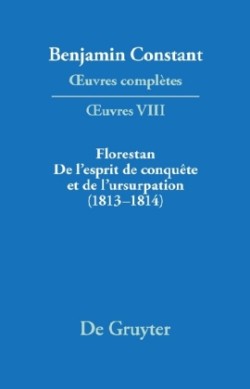 Benjamin Constant
Œuvres complètes

Œuvres VIII

Florestan
De l'esprit de conquête et de l'ursurpation
(1813–1814)

De Gruyter